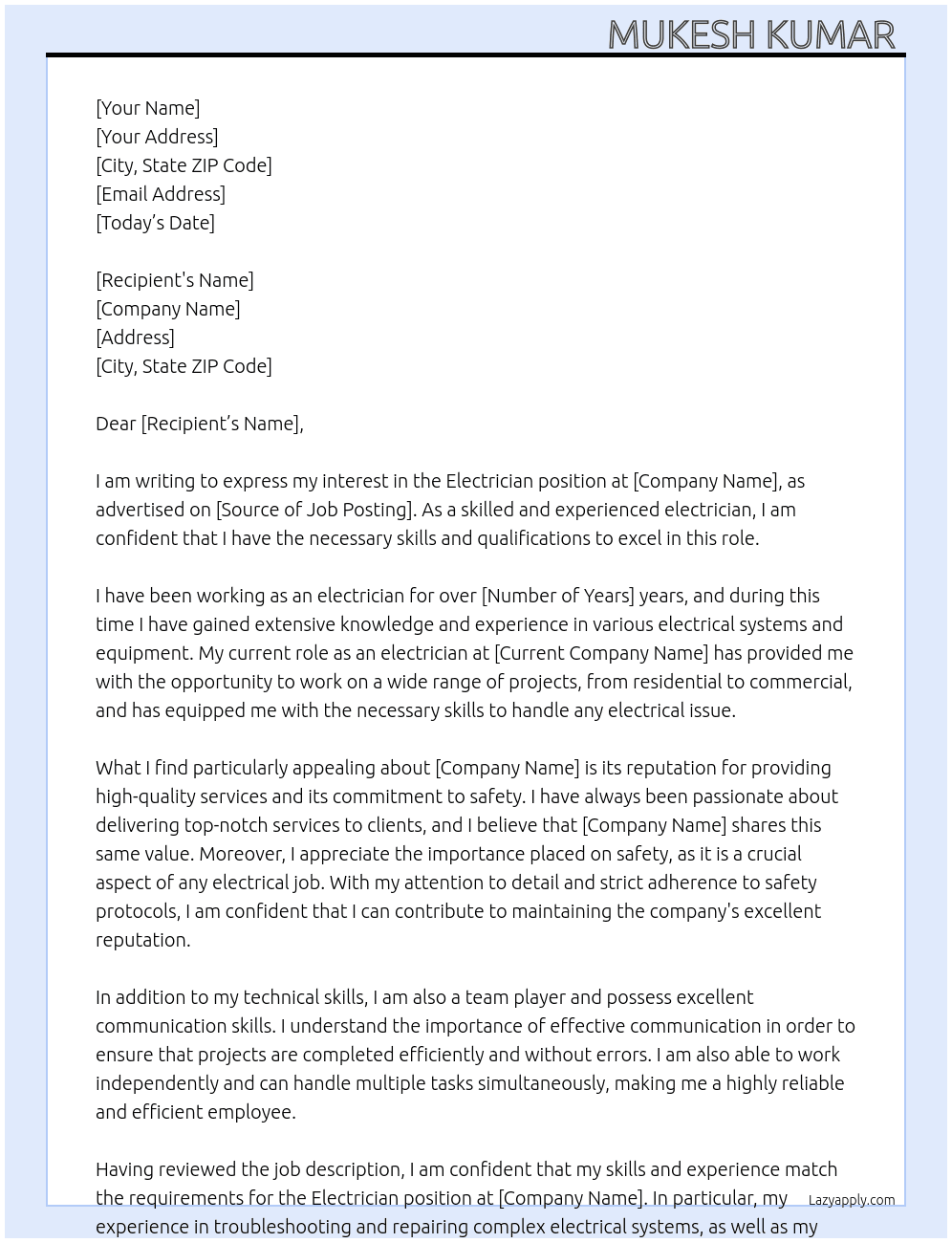 MUKESH KUMAR

[Your Name]
[Your Address]
[City, State ZIP Code]
[Email Address]
[Today's Date]

[Recipient's Name]
[Company Name]
[Address]
[City, State ZIP Code]

Dear [Recipient's Name],

I am writing to express my interest in the Electrician position at [Company Name], as advertised on [Source of Job Posting]. As a skilled and experienced electrician, I am confident that I have the necessary skills and qualifications to excel in this role.

I have been working as an electrician for over [Number of Years] years, and during this time I have gained extensive knowledge and experience in various electrical systems and equipment. My current role as an electrician at [Current Company Name] has provided me with the opportunity to work on a wide range of projects, from residential to commercial, and has equipped me with the necessary skills to handle any electrical issue.

What I find particularly appealing about [Company Name] is its reputation for providing high-quality services and its commitment to safety. I have always been passionate about delivering top-notch services to clients, and I believe that [Company Name] shares this same value. Moreover, I appreciate the importance placed on safety, as it is a crucial aspect of any electrical job. With my attention to detail and strict adherence to safety protocols, I am confident that I can contribute to maintaining the company's excellent reputation.

In addition to my technical skills, I am also a team player and possess excellent communication skills. I understand the importance of effective communication in order to ensure that projects are completed efficiently and without errors. I am also able to work independently and can handle multiple tasks simultaneously, making me a highly reliable and efficient employee.

Having reviewed the job description, I am confident that my skills and experience match the requirements for the Electrician position at [Company Name]. In particular, my experience in troubleshooting and repairing complex electrical systems, as well as my

Lazyapply.com